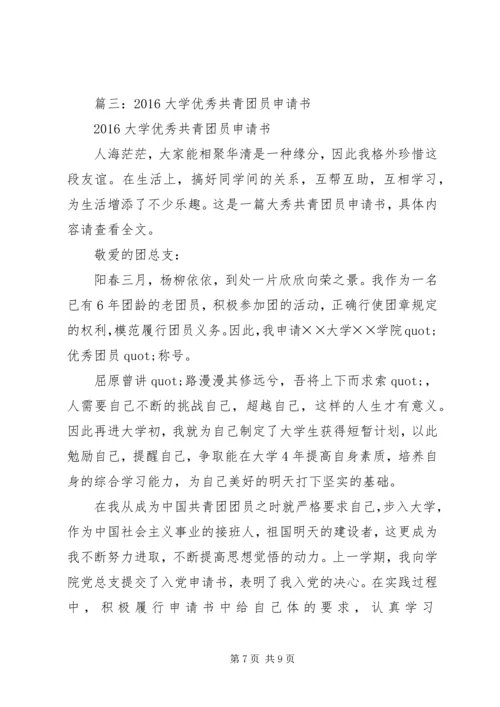 篇三：2016 大学优秀共青团员申请书

2016 大学优秀共青团员申请书

人海茫茫，大家能相聚华清是一种缘分，因此我格外珍惜这段友谊。在生活上，搞好同学间的关系，互帮互助，互相学习，为生活增添了不少乐趣。这是一篇大秀共青团员申请书，具体内容请查看全文。

敬爱的团总支：

阳春三月，杨柳依依，到处一片欣欣向荣之景。我作为一名已有 6 年团龄的老团员，积极参加团的活动，正确行使团章规定的权利，模范履行团员义务。因此，我申请××大学××学院quot;优秀团员 quot;称号。

屈原曾讲 quot;路漫漫其修远兮，吾将上下而求索 quot;，人需要自己不断的挑战自己，超越自己，这样的人生才有意义。因此再进大学初，我就为自己制定了大学生获得短暂计划，以此勉励自己，提醒自己，争取能在大学 4 年提高自身素质，培养自身的综合学习能力，为自己美好的明天打下坚实的基础。

在我从成为中国共青团团员之时就严格要求自己，步入大学，作为中国社会主义事业的接班人，祖国明天的建设者，这更成为我不断努力进取，不断提高思想觉悟的动力。上一学期，我向学院党总支提交了入党申请书，表明了我入党的决心。在实践过程中，积极履行申请书中给自己体的要求，认真学习

第 7 页 共 9 页